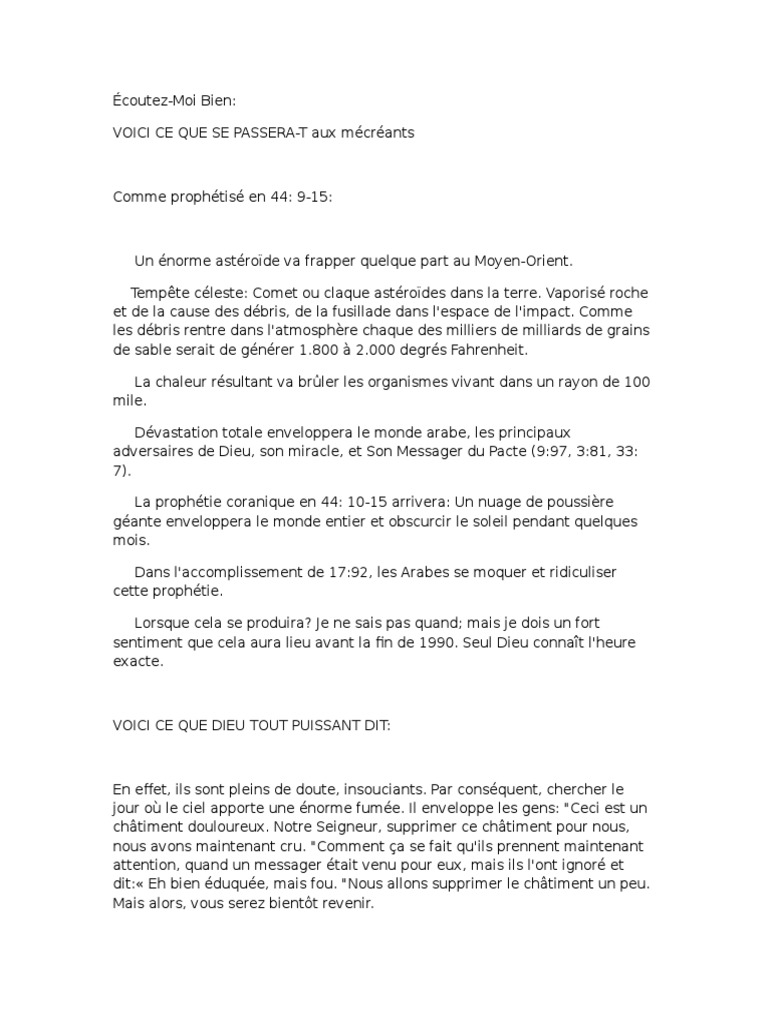 Écoutez-Moi Bien:

VOICI CE QUE SE PASSERA-T aux mécréants

Comme prophétisé en 44: 9-15:

Un énorme astéroïde va frapper quelque part au Moyen-Orient.

Tempête céleste: Comet ou claque astéroïdes dans la terre. Vaporisé roche et de la cause des débris, de la fusillade dans l'espace de l'impact. Comme les débris rentre dans l'atmosphère chaque des milliers de milliards de grains de sable serait de générer 1.800 à 2.000 degrés Fahrenheit.

La chaleur résultant va brûler les organismes vivant dans un rayon de 100 mile.

Dévastation totale enveloppera le monde arabe, les principaux adversaires de Dieu, son miracle, et Son Messager du Pacte (9:97, 3:81, 33: 7).

La prophétie coranique en 44: 10-15 arrivera: Un nuage de poussière géante enveloppera le monde entier et obscurcir le soleil pendant quelques mois.

Dans l'accomplissement de 17:92, les Arabes se moquer et ridiculiser cette prophétie.

Lorsque cela se produira? Je ne sais pas quand; mais je dois un fort sentiment que cela aura lieu avant la fin de 1990. Seul Dieu connaît l'heure exacte.

VOICI CE QUE DIEU TOUT PUISSANT DIT:

En effet, ils sont pleins de doute, insouciants. Par conséquent, chercher le jour où le ciel apporte une énorme fumée. Il enveloppe les gens: "Ceci est un châtiment douloureux. Notre Seigneur, supprimer ce châtiment pour nous, nous avons maintenant cru. "Comment ça se fait qu'ils prennent maintenant attention, quand un messager était venu pour eux, mais ils l'ont ignoré et dit:« Eh bien éduquée, mais fou. "Nous allons supprimer le châtiment un peu. Mais alors, vous serez bientôt revenir.